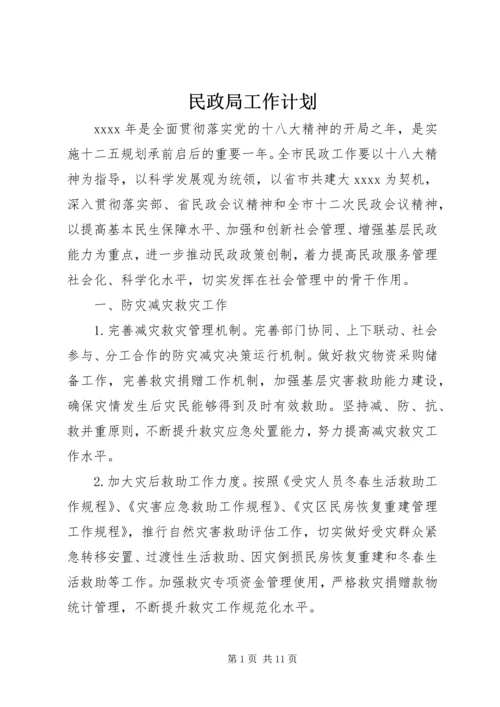 民政局工作计划

xxxx 年是全面贯彻落实党的十八大精神的开局之年，是实施十二五规划承前启后的重要一年。全市民政工作要以十八大精神为指导，以科学发展观为统领，以省市共建大 xxxx 为契机，深入贯彻落实部、省民政会议精神和全市十二次民政会议精神，以提高基本民生保障水平、加强和创新社会管理、增强基层民政能力为重点，进一步推动民政政策创制，着力提高民政服务管理社会化、科学化水平，切实发挥在社会管理中的骨干作用。

一、防灾减灾救灾工作

1.完善减灾救灾管理机制。完善部门协同、上下联动、社会参与、分工合作的防灾减灾决策运行机制。做好救灾物资采购储备工作，完善救灾捐赠工作机制，加强基层灾害救助能力建设，确保灾情发生后灾民能够得到及时有效救助。坚持减、防、抗、救并重原则，不断提升救灾应急处置能力，努力提高减灾救灾工作水平。

2.加大灾后救助工作力度。按照《受灾人员冬春生活救助工作规程》、《灾害应急救助工作规程》、《灾区民房恢复重建管理工作规程》，推行自然灾害救助评估工作，切实做好受灾群众紧急转移安置、过渡性生活救助、因灾倒损民房恢复重建和冬春生活救助等工作。加强救灾专项资金管理使用，严格救灾捐赠款物统计管理，不断提升救灾工作规范化水平。

第 1 页 共 11 页